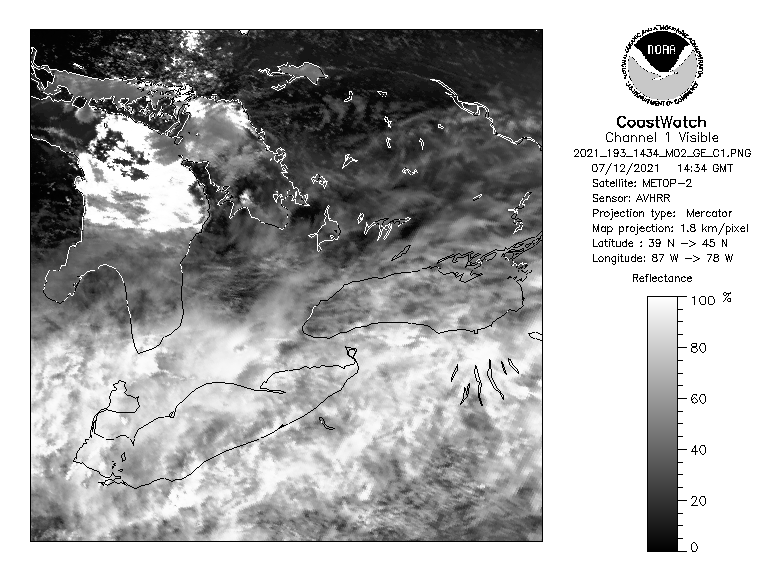 NOAA
NATIONAL OCEANIC AND ATMOSPHERIC ADMINISTRATION
U.S. DEPARTMENT OF COMMERCE

CoastWatch
Channel 1 Visible
2021_193_1434_M02_GE_C1.PNG
07/12/2021 14:34 GMT
Satellite: METOP-2
Sensor: AVHRR
Projection type: Mercator
Map projection: 1.8 km/pixel
Latitude : 39 N -> 45 N
Longitude: 87 W -> 78 W

Reflectance
100 %
80
60
40
20
0